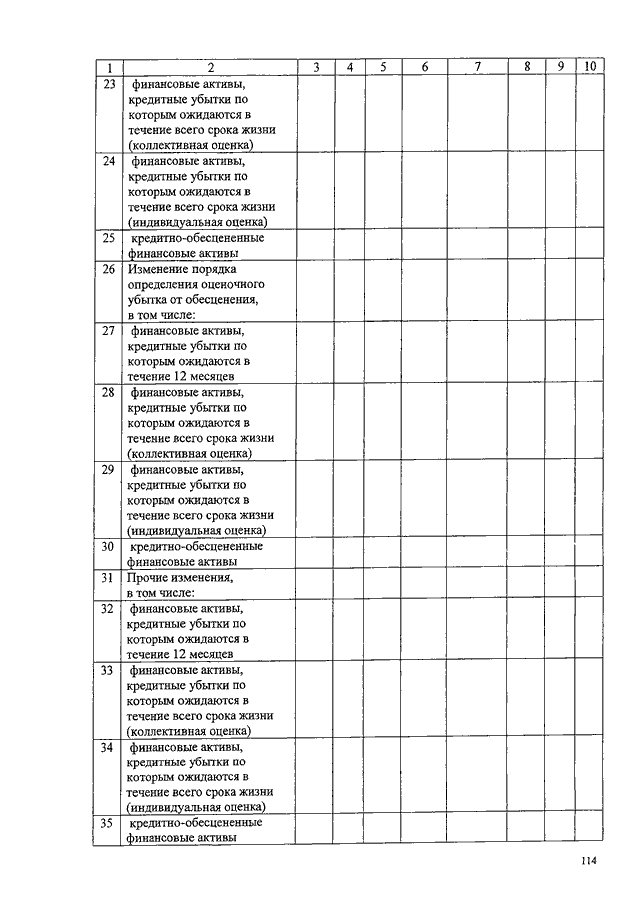 | 1 | 2 | 3 | 4 | 5 | 6 | 7 | 8 | 9 | 10 |
|---|---|---|---|---|---|---|---|---|---|
| 23 | финансовые активы, кредитные убытки по которым ожидаются в течение всего срока жизни (коллективная оценка) | | | | | | | | |
| 24 | финансовые активы, кредитные убытки по которым ожидаются в течение всего срока жизни (индивидуальная оценка) | | | | | | | | |
| 25 | кредитно-обесцененные финансовые активы | | | | | | | | |
| 26 | Изменение порядка определения оценочного убытка от обесценения, в том числе: | | | | | | | | |
| 27 | финансовые активы, кредитные убытки по которым ожидаются в течение 12 месяцев | | | | | | | | |
| 28 | финансовые активы, кредитные убытки по которым ожидаются в течение всего срока жизни (коллективная оценка) | | | | | | | | |
| 29 | финансовые активы, кредитные убытки по которым ожидаются в течение всего срока жизни (индивидуальная оценка) | | | | | | | | |
| 30 | кредитно-обесцененные финансовые активы | | | | | | | | |
| 31 | Прочие изменения, в том числе: | | | | | | | | |
| 32 | финансовые активы, кредитные убытки по которым ожидаются в течение 12 месяцев | | | | | | | | |
| 33 | финансовые активы, кредитные убытки по которым ожидаются в течение всего срока жизни (коллективная оценка) | | | | | | | | |
| 34 | финансовые активы, кредитные убытки по которым ожидаются в течение всего срока жизни (индивидуальная оценка) | | | | | | | | |
| 35 | кредитно-обесцененные финансовые активы | | | | | | | | |

114